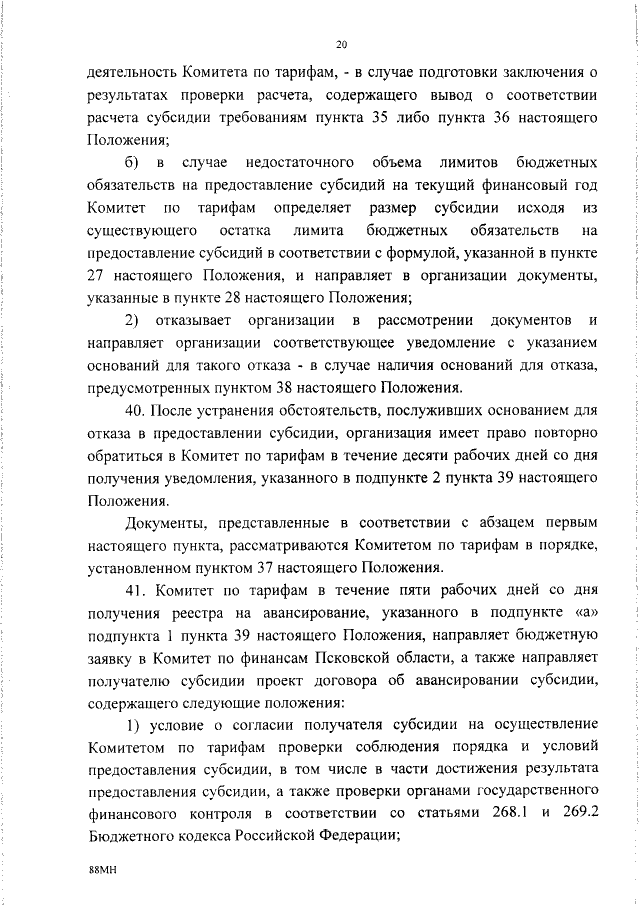 20

деятельность Комитета по тарифам, - в случае подготовки заключения о результатах проверки расчета, содержащего вывод о соответствии расчета субсидии требованиям пункта 35 либо пункта 36 настоящего Положения;

б) в случае недостаточного объема лимитов бюджетных обязательств на предоставление субсидий на текущий финансовый год Комитет по тарифам определяет размер субсидии исходя из существующего остатка лимита бюджетных обязательств на предоставление субсидий в соответствии с формулой, указанной в пункте 27 настоящего Положения, и направляет в организации документы, указанные в пункте 28 настоящего Положения;

2) отказывает организации в рассмотрении документов и направляет организации соответствующее уведомление с указанием оснований для такого отказа - в случае наличия оснований для отказа, предусмотренных пунктом 38 настоящего Положения.

40. После устранения обстоятельств, послуживших основанием для отказа в предоставлении субсидии, организация имеет право повторно обратиться в Комитет по тарифам в течение десяти рабочих дней со дня получения уведомления, указанного в подпункте 2 пункта 39 настоящего Положения.

Документы, представленные в соответствии с абзацем первым настоящего пункта, рассматриваются Комитетом по тарифам в порядке, установленном пунктом 37 настоящего Положения.

41. Комитет по тарифам в течение пяти рабочих дней со дня получения реестра на авансирование, указанного в подпункте «а» подпункта 1 пункта 39 настоящего Положения, направляет бюджетную заявку в Комитет по финансам Псковской области, а также направляет получателю субсидии проект договора об авансировании субсидии, содержащего следующие положения:

1) условие о согласии получателя субсидии на осуществление Комитетом по тарифам проверки соблюдения порядка и условий предоставления субсидии, в том числе в части достижения результата предоставления субсидии, а также проверки органами государственного финансового контроля в соответствии со статьями 268.1 и 269.2 Бюджетного кодекса Российской Федерации;

88МН